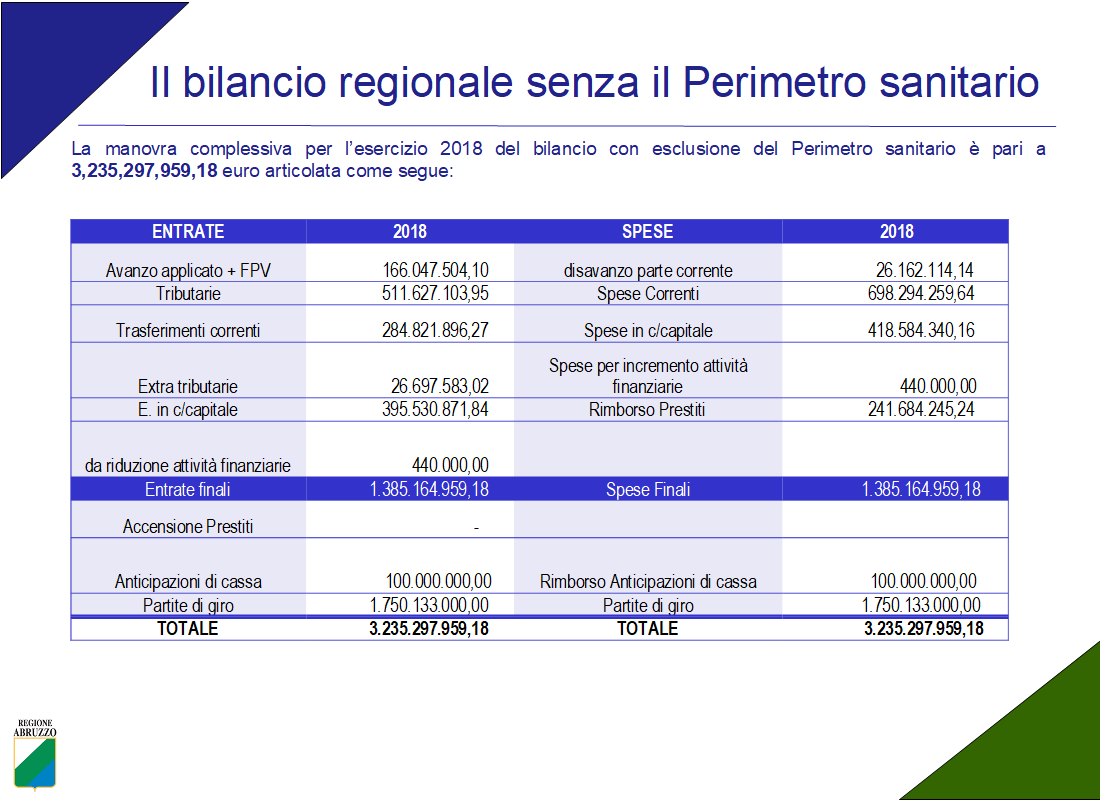 Il bilancio regionale senza il Perimetro sanitario

La manovra complessiva per l'esercizio 2018 del bilancio con esclusione del Perimetro sanitario è pari a 3,235,297,959,18 euro articolata come segue:

| ENTRATE | 2018 | SPESE | 2018 |
|---|---|---|---|
| Avanzo applicato + FPV | 166.047.504,10 | disavanzo parte corrente | 26.162.114,14 |
| Tributarie | 511.627.103,95 | Spese Correnti | 698.294.259,64 |
| Trasferimenti correnti | 284.821.896,27 | Spese in c/capitale | 418.584.340,16 |
| Extra tributarie | 26.697.583,02 | Spese per incremento attività finanziarie | 440.000,00 |
| E. in c/capitale | 395.530.871,84 | Rimborso Prestiti | 241.684.245,24 |
| da riduzione attività finanziarie | 440.000,00 | | |
| Entrate finali | 1.385.164.959,18 | Spese Finali | 1.385.164.959,18 |
| Accensione Prestiti | - | | |
| Anticipazioni di cassa | 100.000.000,00 | Rimborso Anticipazioni di cassa | 100.000.000,00 |
| Partite di giro | 1.750.133.000,00 | Partite di giro | 1.750.133.000,00 |
| TOTALE | 3.235.297.959,18 | TOTALE | 3.235.297.959,18 |

REGIONE
ABRUZZO